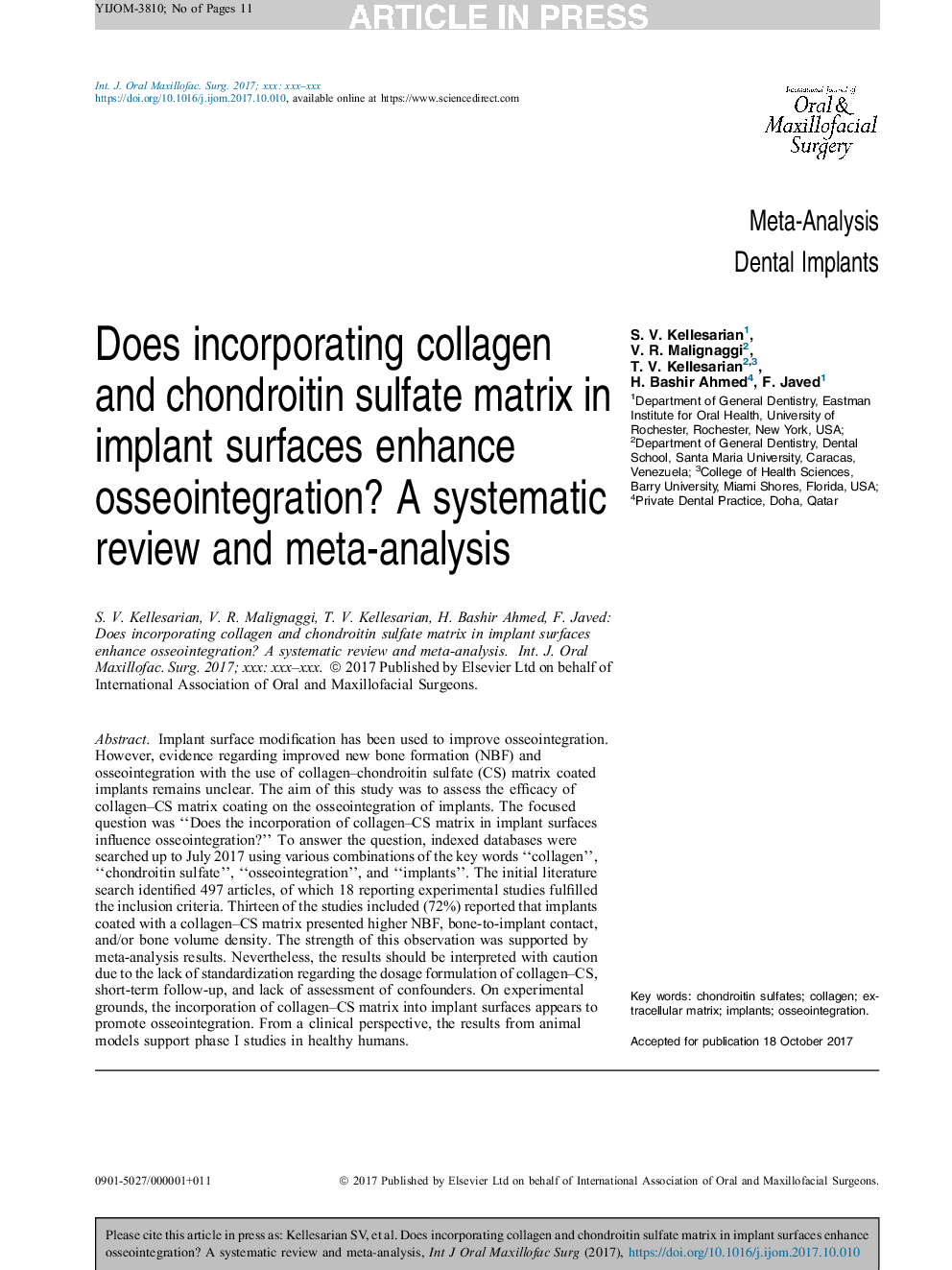 YIJOM-3810; No of Pages 11

ARTICLE IN PRESS

Int. J. Oral Maxillofac. Surg. 2017; xxx: xxx–xxx
https://doi.org/10.1016/j.ijom.2017.10.010, available online at https://www.sciencedirect.com

International Journal of Oral & Maxillofacial Surgery

Meta-Analysis
Dental Implants

Does incorporating collagen and chondroitin sulfate matrix in implant surfaces enhance osseointegration? A systematic review and meta-analysis

S. V. Kellesarian$^1$, V. R. Malignaggi$^2$, T. V. Kellesarian$^{2,3}$, H. Bashir Ahmed$^4$, F. Javed$^1$
$^1$Department of General Dentistry, Eastman Institute for Oral Health, University of Rochester, Rochester, New York, USA; $^2$Department of General Dentistry, Dental School, Santa Maria University, Caracas, Venezuela; $^3$College of Health Sciences, Barry University, Miami Shores, Florida, USA; $^4$Private Dental Practice, Doha, Qatar

S. V. Kellesarian, V. R. Malignaggi, T. V. Kellesarian, H. Bashir Ahmed, F. Javed: Does incorporating collagen and chondroitin sulfate matrix in implant surfaces enhance osseointegration? A systematic review and meta-analysis. Int. J. Oral Maxillofac. Surg. 2017; xxx: xxx–xxx. © 2017 Published by Elsevier Ltd on behalf of International Association of Oral and Maxillofacial Surgeons.

Abstract. Implant surface modification has been used to improve osseointegration. However, evidence regarding improved new bone formation (NBF) and osseointegration with the use of collagen–chondroitin sulfate (CS) matrix coated implants remains unclear. The aim of this study was to assess the efficacy of collagen–CS matrix coating on the osseointegration of implants. The focused question was ‘‘Does the incorporation of collagen–CS matrix in implant surfaces influence osseointegration?’’ To answer the question, indexed databases were searched up to July 2017 using various combinations of the key words ‘‘collagen’’, ‘‘chondroitin sulfate’’, ‘‘osseointegration’’, and ‘‘implants’’. The initial literature search identified 497 articles, of which 18 reporting experimental studies fulfilled the inclusion criteria. Thirteen of the studies included (72%) reported that implants coated with a collagen–CS matrix presented higher NBF, bone-to-implant contact, and/or bone volume density. The strength of this observation was supported by meta-analysis results. Nevertheless, the results should be interpreted with caution due to the lack of standardization regarding the dosage formulation of collagen–CS, short-term follow-up, and lack of assessment of confounders. On experimental grounds, the incorporation of collagen–CS matrix into implant surfaces appears to promote osseointegration. From a clinical perspective, the results from animal models support phase I studies in healthy humans.

Key words: chondroitin sulfates; collagen; extracellular matrix; implants; osseointegration.

Accepted for publication 18 October 2017

0901-5027/000001+011

© 2017 Published by Elsevier Ltd on behalf of International Association of Oral and Maxillofacial Surgeons.

Please cite this article in press as: Kellesarian SV, et al. Does incorporating collagen and chondroitin sulfate matrix in implant surfaces enhance osseointegration? A systematic review and meta-analysis, Int J Oral Maxillofac Surg (2017), https://doi.org/10.1016/j.ijom.2017.10.010